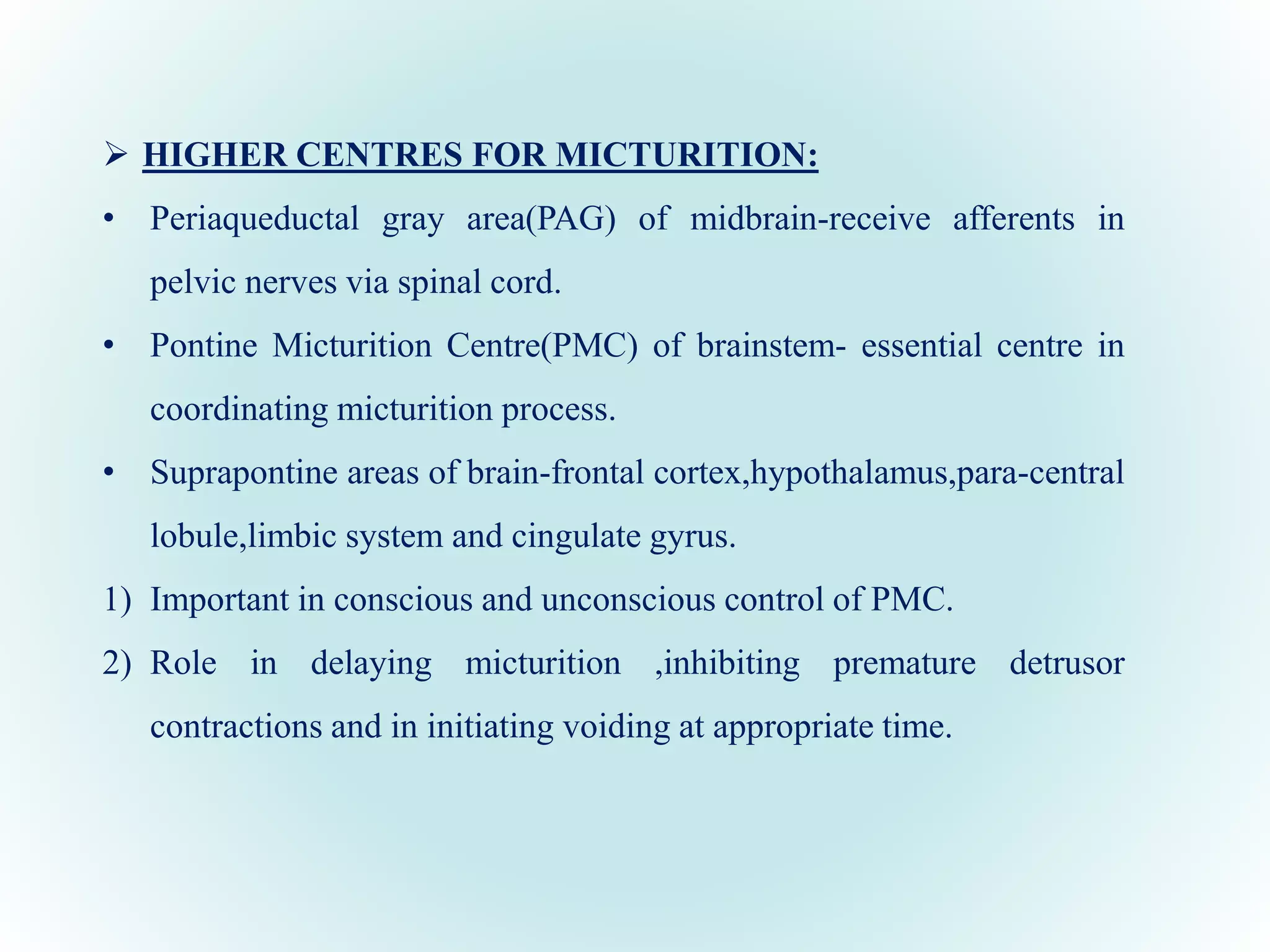 ➢ HIGHER CENTRES FOR MICTURITION:

• Periaqueductal gray area(PAG) of midbrain-receive afferents in pelvic nerves via spinal cord.

• Pontine Micturition Centre(PMC) of brainstem- essential centre in coordinating micturition process.

• Suprapontine areas of brain-frontal cortex,hypothalamus,para-central lobule,limbic system and cingulate gyrus.

1) Important in conscious and unconscious control of PMC.

2) Role in delaying micturition ,inhibiting premature detrusor contractions and in initiating voiding at appropriate time.